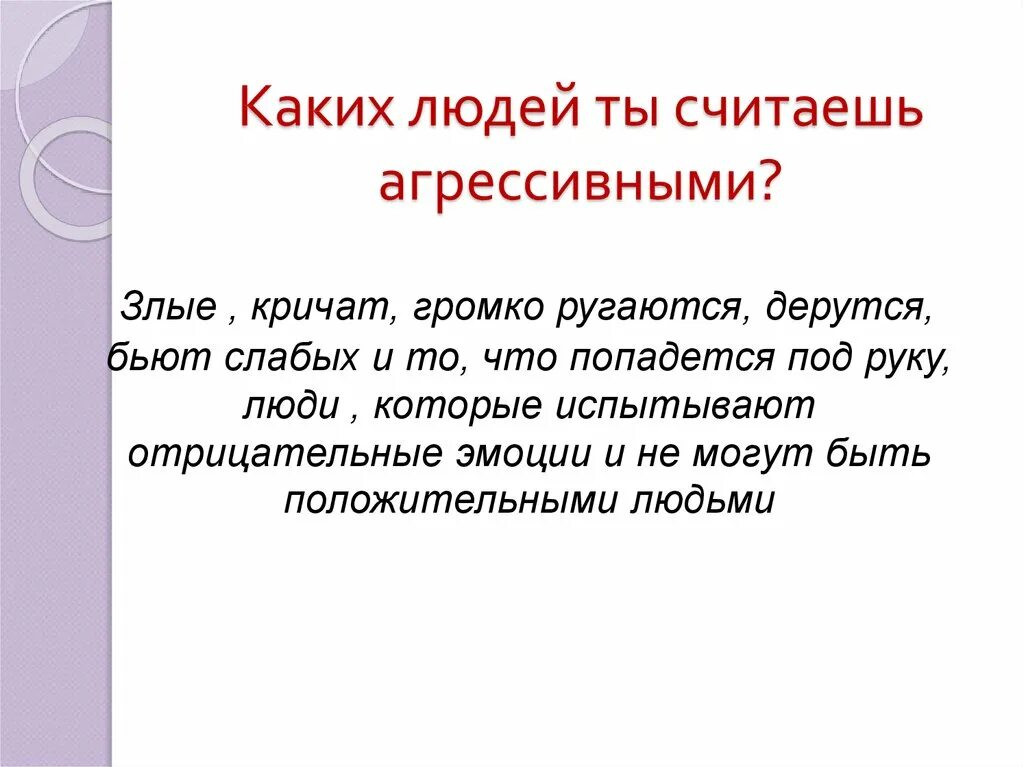 Каких людей ты считаешь агрессивными?

Злые , кричат, громко ругаются, дерутся, бьют слабых и то, что попадется под руку, люди , которые испытывают отрицательные эмоции и не могут быть положительными людьми